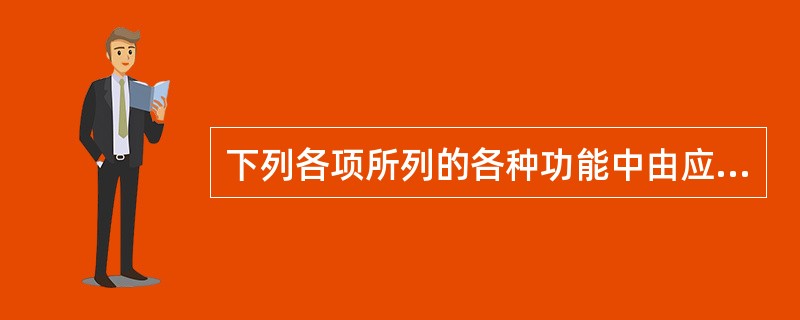 下列各项所列的各种功能中由应...